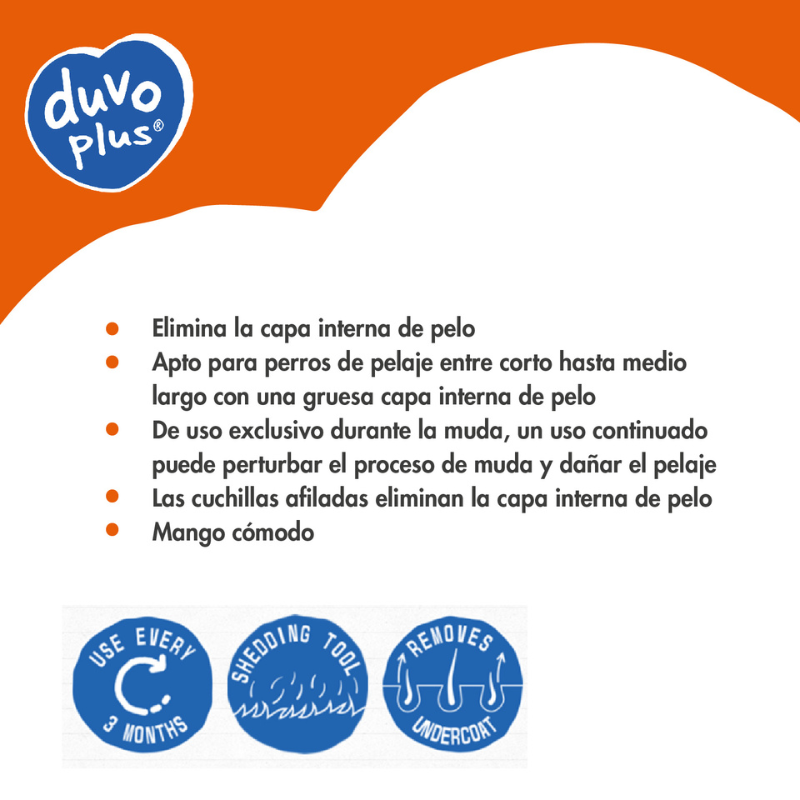 duvo plus®

• Elimina la capa interna de pelo
• Apto para perros de pelaje entre corto hasta medio largo con una gruesa capa interna de pelo
• De uso exclusivo durante la muda, un uso continuado puede perturbar el proceso de muda y dañar el pelaje
• Las cuchillas afiladas eliminan la capa interna de pelo
• Mango cómodo

USE EVERY
3 MONTHS

SHEDDING TOOL

REMOVES
UNDERCOAT